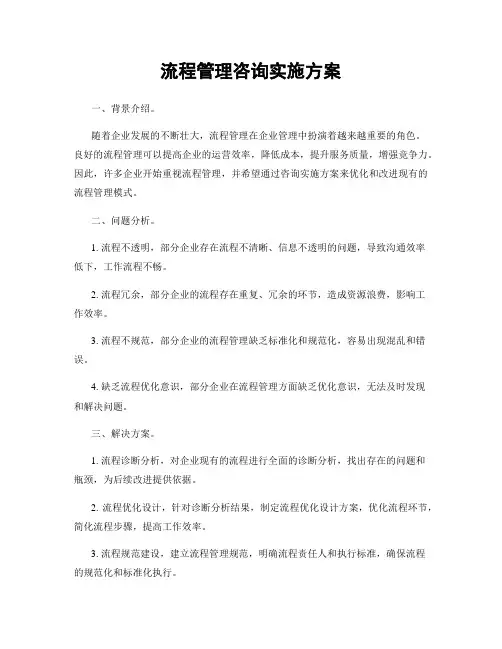 流程管理咨询实施方案

一、背景介绍。

随着企业发展的不断壮大，流程管理在企业管理中扮演着越来越重要的角色。良好的流程管理可以提高企业的运营效率，降低成本，提升服务质量，增强竞争力。因此，许多企业开始重视流程管理，并希望通过咨询实施方案来优化和改进现有的流程管理模式。

二、问题分析。

1. 流程不透明，部分企业存在流程不清晰、信息不透明的问题，导致沟通效率低下，工作流程不畅。

2. 流程冗余，部分企业的流程存在重复、冗余的环节，造成资源浪费，影响工作效率。

3. 流程不规范，部分企业的流程管理缺乏标准化和规范化，容易出现混乱和错误。

4. 缺乏流程优化意识，部分企业在流程管理方面缺乏优化意识，无法及时发现和解决问题。

三、解决方案。

1. 流程诊断分析，对企业现有的流程进行全面的诊断分析，找出存在的问题和瓶颈，为后续改进提供依据。

2. 流程优化设计，针对诊断分析结果，制定流程优化设计方案，优化流程环节，简化流程步骤，提高工作效率。

3. 流程规范建设，建立流程管理规范，明确流程责任人和执行标准，确保流程的规范化和标准化执行。